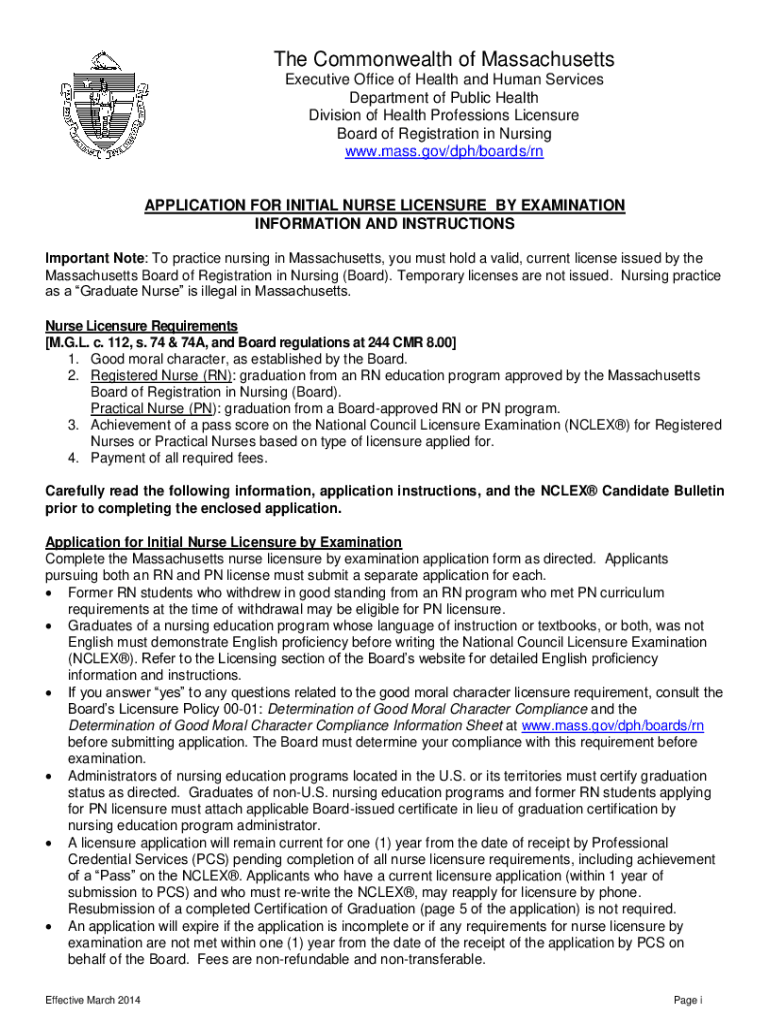 The Commonwealth of Massachusetts
Executive Office of Health and Human Services
Department of Public Health
Division of Health Professions Licensure
Board of Registration in Nursing
www.mass.gov/dph/boards/rn

APPLICATION FOR INITIAL NURSE LICENSURE BY EXAMINATION
INFORMATION AND INSTRUCTIONS

Important Note: To practice nursing in Massachusetts, you must hold a valid, current license issued by the Massachusetts Board of Registration in Nursing (Board). Temporary licenses are not issued. Nursing practice as a "Graduate Nurse" is illegal in Massachusetts.

Nurse Licensure Requirements
[M.G.L. c. 112, s. 74 & 74A, and Board regulations at 244 CMR 8.00]
1. Good moral character, as established by the Board.
2. Registered Nurse (RN): graduation from an RN education program approved by the Massachusetts Board of Registration in Nursing (Board).
Practical Nurse (PN): graduation from a Board-approved RN or PN program.
3. Achievement of a pass score on the National Council Licensure Examination (NCLEX®) for Registered Nurses or Practical Nurses based on type of licensure applied for.
4. Payment of all required fees.

Carefully read the following information, application instructions, and the NCLEX® Candidate Bulletin prior to completing the enclosed application.

Application for Initial Nurse Licensure by Examination
Complete the Massachusetts nurse licensure by examination application form as directed. Applicants pursuing both an RN and PN license must submit a separate application for each.
• Former RN students who withdrew in good standing from an RN program who met PN curriculum requirements at the time of withdrawal may be eligible for PN licensure.
• Graduates of a nursing education program whose language of instruction or textbooks, or both, was not English must demonstrate English proficiency before writing the National Council Licensure Examination (NCLEX®). Refer to the Licensing section of the Board's website for detailed English proficiency information and instructions.
• If you answer "yes" to any questions related to the good moral character licensure requirement, consult the Board's Licensure Policy 00-01: Determination of Good Moral Character Compliance and the Determination of Good Moral Character Compliance Information Sheet at www.mass.gov/dph/boards/rn before submitting application. The Board must determine your compliance with this requirement before examination.
• Administrators of nursing education programs located in the U.S. or its territories must certify graduation status as directed. Graduates of non-U.S. nursing education programs and former RN students applying for PN licensure must attach applicable Board-issued certificate in lieu of graduation certification by nursing education program administrator.
• A licensure application will remain current for one (1) year from the date of receipt by Professional Credential Services (PCS) pending completion of all nurse licensure requirements, including achievement of a "Pass" on the NCLEX®. Applicants who have a current licensure application (within 1 year of submission to PCS) and who must re-write the NCLEX®, may reapply for licensure by phone. Resubmission of a completed Certification of Graduation (page 5 of the application) is not required.
• An application will expire if the application is incomplete or if any requirements for nurse licensure by examination are not met within one (1) year from the date of the receipt of the application by PCS on behalf of the Board. Fees are non-refundable and non-transferable.

Effective March 2014
Page i